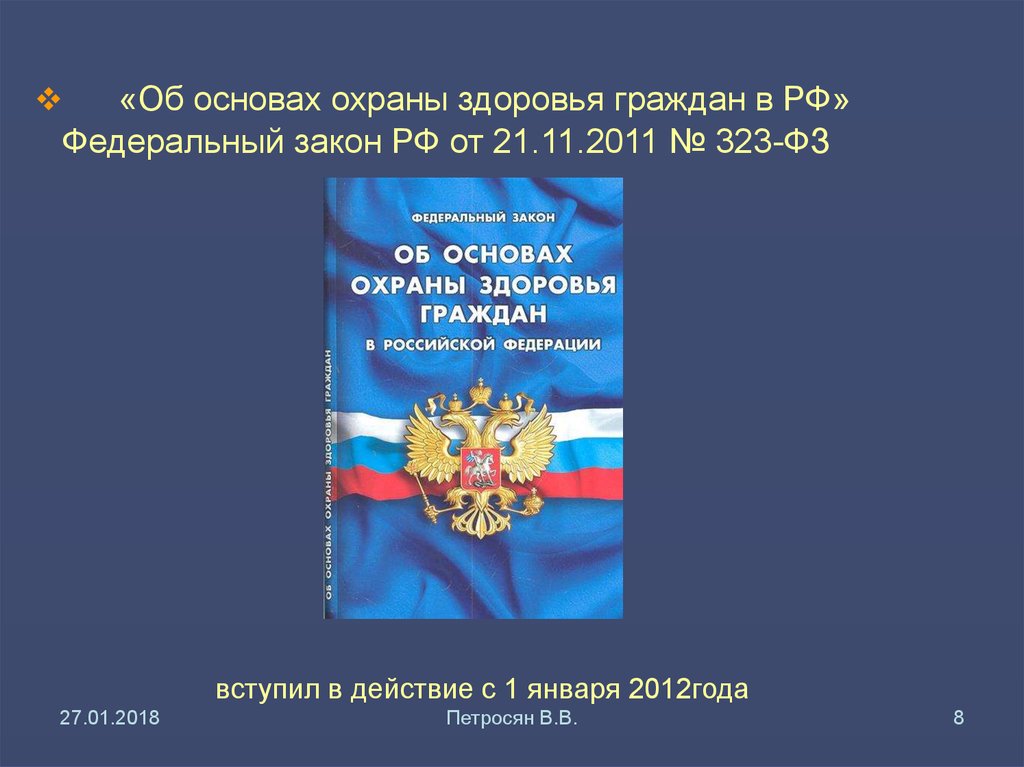 «Об основах охраны здоровья граждан в РФ» Федеральный закон РФ от 21.11.2011 № 323-ФЗ

ФЕДЕРАЛЬНЫЙ ЗАКОН

ОБ ОСНОВАХ ОХРАНЫ ЗДОРОВЬЯ ГРАЖДАН

В РОССИЙСКОЙ ФЕДЕРАЦИИ

ОБ ОСНОВАХ ОХРАНЫ ЗДОРОВЬЯ ГРАЖДАН

вступил в действие с 1 января 2012года

27.01.2018

Петросян В.В.

8